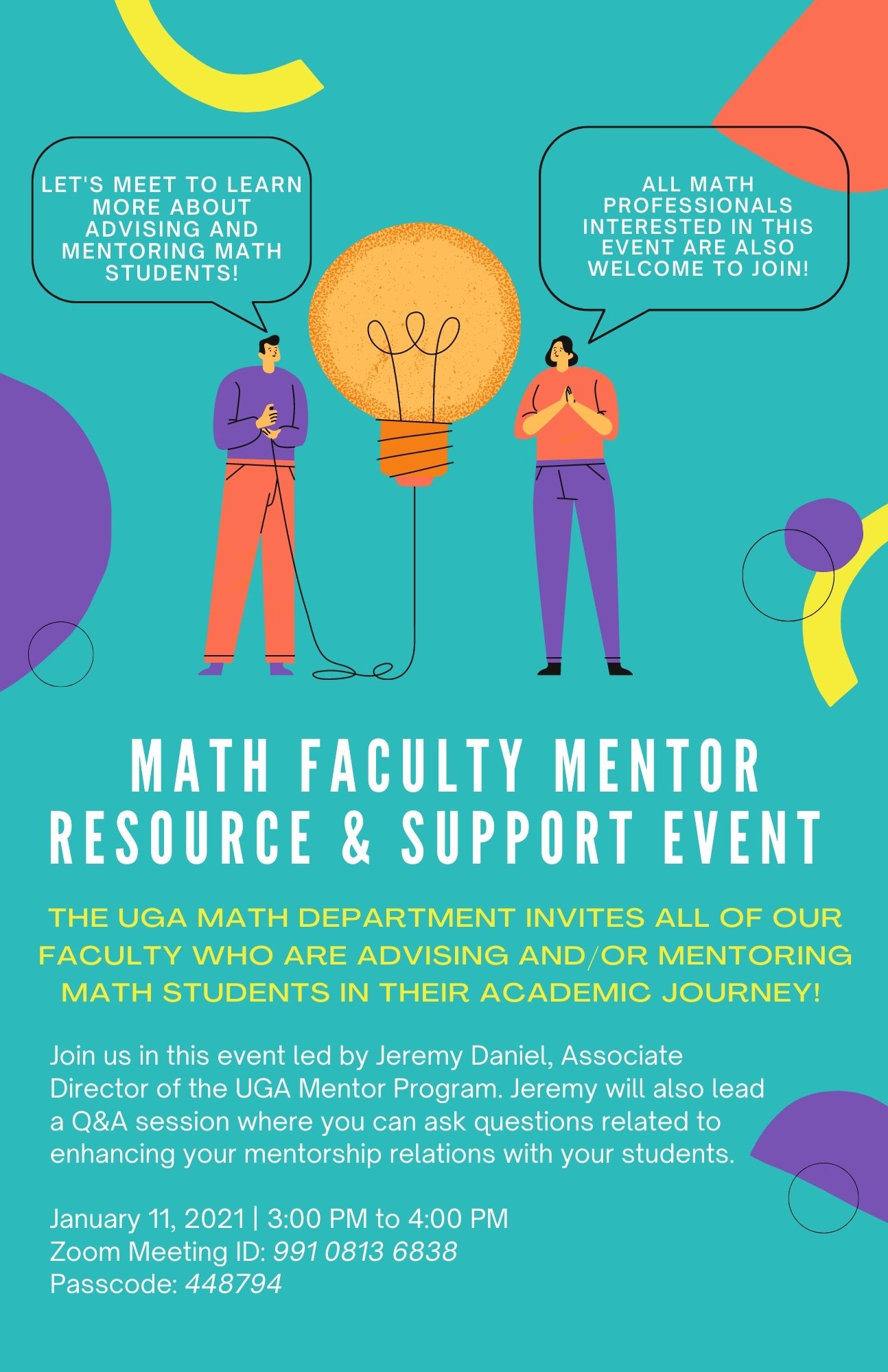 LET'S MEET TO LEARN MORE ABOUT ADVISING AND MENTORING MATH STUDENTS!

ALL MATH PROFESSIONALS INTERESTED IN THIS EVENT ARE ALSO WELCOME TO JOIN!

MATH FACULTY MENTOR RESOURCE & SUPPORT EVENT

THE UGA MATH DEPARTMENT INVITES ALL OF OUR FACULTY WHO ARE ADVISING AND/OR MENTORING MATH STUDENTS IN THEIR ACADEMIC JOURNEY!

Join us in this event led by Jeremy Daniel, Associate Director of the UGA Mentor Program. Jeremy will also lead a Q&A session where you can ask questions related to enhancing your mentorship relations with your students.

January 11, 2021 | 3:00 PM to 4:00 PM
Zoom Meeting ID: 991 0813 6838
Passcode: 448794